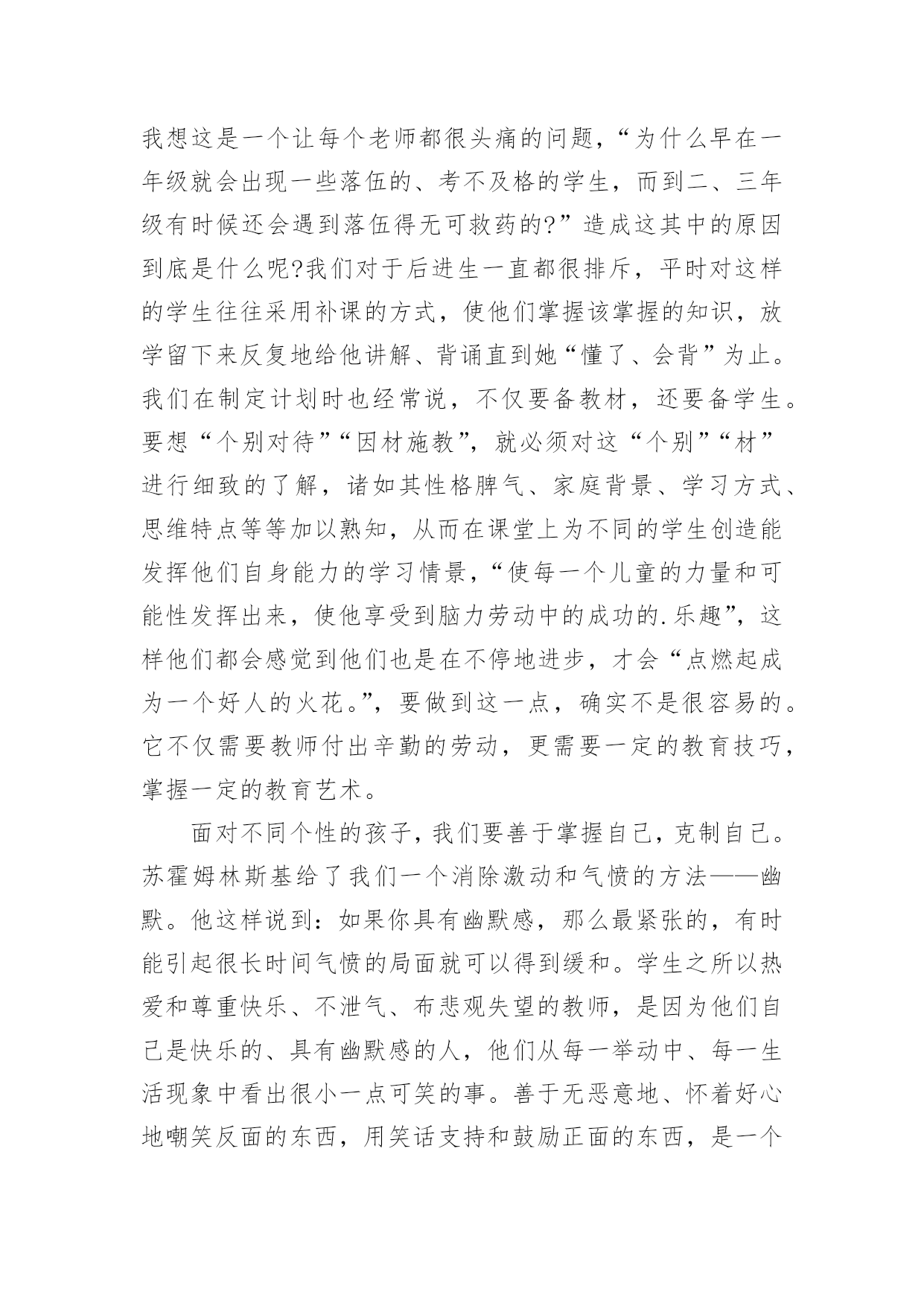 我想这是一个让每个老师都很头痛的问题，“为什么早在一年级就会出现一些落伍的、考不及格的学生，而到二、三年级有时候还会遇到落伍得无可救药的?”造成这其中的原因到底是什么呢?我们对于后进生一直都很排斥，平时对这样的学生往往采用补课的方式，使他们掌握该掌握的知识，放学留下来反复地给他讲解、背诵直到她“懂了、会背”为止。我们在制定计划时也经常说，不仅要备教材，还要备学生。要想“个别对待”“因材施教”，就必须对这“个别”“材”进行细致的了解，诸如其性格脾气、家庭背景、学习方式、思维特点等等加以熟知，从而在课堂上为不同的学生创造能发挥他们自身能力的学习情景，“使每一个儿童的力量和可能性发挥出来，使他享受到脑力劳动中的成功的.乐趣”，这样他们都会感觉到他们也是在不停地进步，才会“点燃起成为一个好人的火花。”，要做到这一点，确实不是很容易的。它不仅需要教师付出辛勤的劳动，更需要一定的教育技巧，掌握一定的教育艺术。

面对不同个性的孩子，我们要善于掌握自己，克制自己。苏霍姆林斯基给了我们一个消除激动和气愤的方法——幽默。他这样说到：如果你具有幽默感，那么最紧张的，有时能引起很长时间气愤的局面就可以得到缓和。学生之所以热爱和尊重快乐、不泄气、布悲观失望的教师，是因为他们自己是快乐的、具有幽默感的人，他们从每一举动中、每一生活现象中看出很小一点可笑的事。善于无恶意地、怀着好心地嘲笑反面的东西，用笑话支持和鼓励正面的东西，是一个